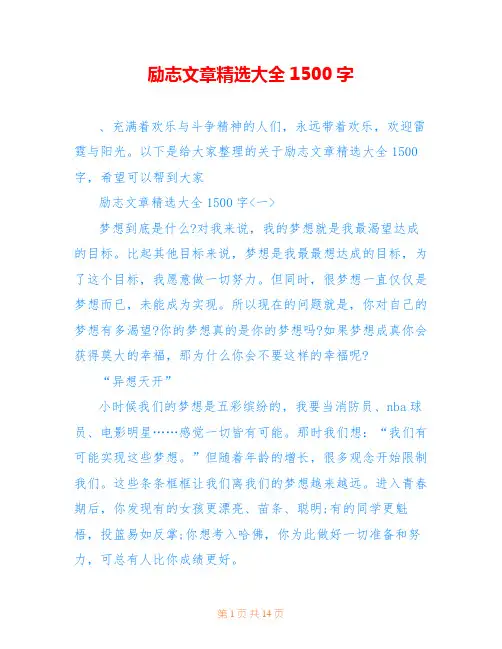 励志文章精选大全 1500 字

、充满着欢乐与斗争精神的人们，永远带着欢乐，欢迎雷霆与阳光。以下是给大家整理的关于励志文章精选大全 1500 字，希望可以帮到大家

励志文章精选大全 1500 字<一>

梦想到底是什么?对我来说，我的梦想就是我最渴望达成的目标。比起其他目标来说，梦想是我最最想达成的目标，为了这个目标，我愿意做一切努力。但同时，很梦想一直仅仅是梦想而已，未能成为实现。所以现在的问题就是，你对自己的梦想有多渴望?你的梦想真的是你的梦想吗?如果梦想成真你会获得莫大的幸福，那为什么你会不要这样的幸福呢?

“异想天开”

小时候我们的梦想是五彩缤纷的，我要当消防员、nba 球员、电影明星……感觉一切皆有可能。那时我们想：“我们有可能实现这些梦想。”但随着年龄的增长，很多观念开始限制我们。这些条条框框让我们离我们的梦想越来越远。进入青春期后，你发现有的女孩更漂亮、苗条、聪明;有的同学更魁梧，投篮易如反掌;你想考入哈佛，你为此做好一切准备和努力，可总有人比你成绩更好。

第 1 页 共 14 页